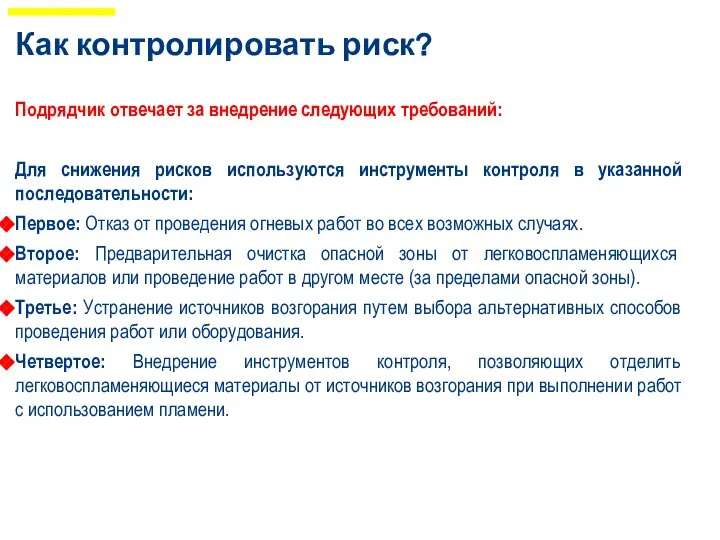 Как контролировать риск?

Подрядчик отвечает за внедрение следующих требований:

Для снижения рисков используются инструменты контроля в указанной последовательности:

Первое: Отказ от проведения огневых работ во всех возможных случаях.

Второе: Предварительная очистка опасной зоны от легковоспламеняющихся материалов или проведение работ в другом месте (за пределами опасной зоны).

Третье: Устранение источников возгорания путем выбора альтернативных способов проведения работ или оборудования.

Четвертое: Внедрение инструментов контроля, позволяющих отделить легковоспламеняющиеся материалы от источников возгорания при выполнении работ с использованием пламени.